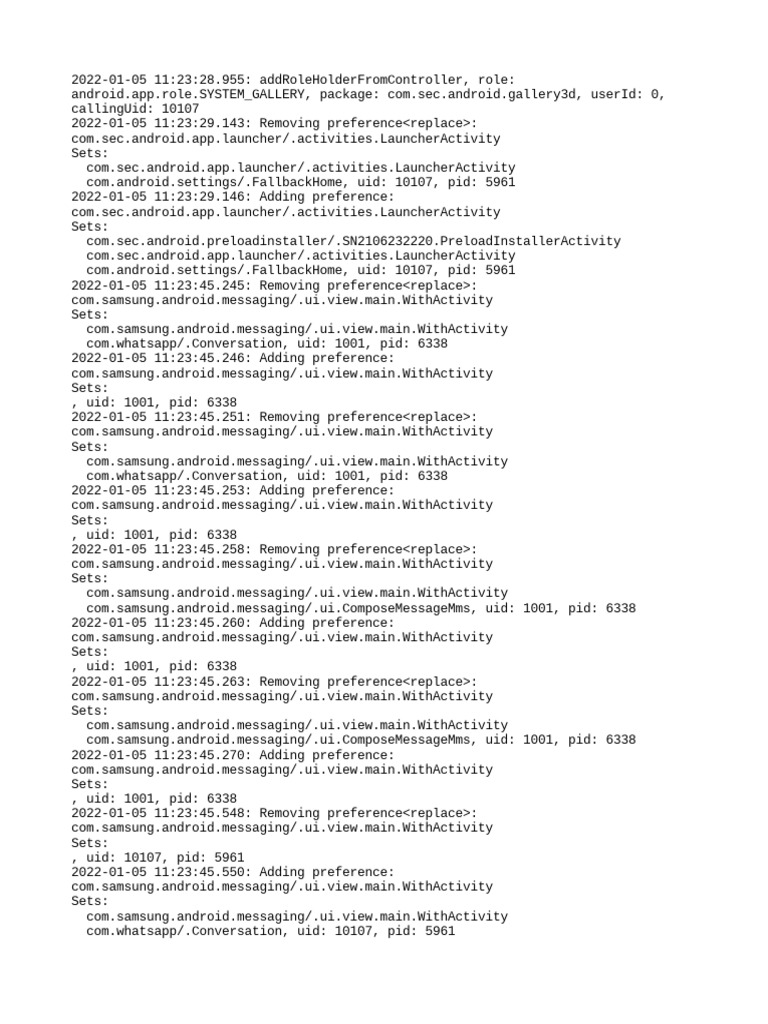 2022-01-05 11:23:28.955: addRoleHolderFromController, role: android.app.role.SYSTEM_GALLERY, package: com.sec.android.gallery3d, userId: 0, callingUid: 10107
2022-01-05 11:23:29.143: Removing preference<replace>: com.sec.android.app.launcher/.activities.LauncherActivity
Sets:
com.sec.android.app.launcher/.activities.LauncherActivity
com.android.settings/.FallbackHome, uid: 10107, pid: 5961
2022-01-05 11:23:29.146: Adding preference: com.sec.android.app.launcher/.activities.LauncherActivity
Sets:
com.sec.android.preloadinstaller/.SN2106232220.PreloadInstallerActivity
com.sec.android.app.launcher/.activities.LauncherActivity
com.android.settings/.FallbackHome, uid: 10107, pid: 5961
2022-01-05 11:23:45.245: Removing preference<replace>: com.samsung.android.messaging/.ui.view.main.WithActivity
Sets:
com.samsung.android.messaging/.ui.view.main.WithActivity
com.whatsapp/.Conversation, uid: 1001, pid: 6338
2022-01-05 11:23:45.246: Adding preference: com.samsung.android.messaging/.ui.view.main.WithActivity
Sets:
, uid: 1001, pid: 6338
2022-01-05 11:23:45.251: Removing preference<replace>: com.samsung.android.messaging/.ui.view.main.WithActivity
Sets:
com.samsung.android.messaging/.ui.view.main.WithActivity
com.whatsapp/.Conversation, uid: 1001, pid: 6338
2022-01-05 11:23:45.253: Adding preference: com.samsung.android.messaging/.ui.view.main.WithActivity
Sets:
, uid: 1001, pid: 6338
2022-01-05 11:23:45.258: Removing preference<replace>: com.samsung.android.messaging/.ui.view.main.WithActivity
Sets:
com.samsung.android.messaging/.ui.view.main.WithActivity
com.samsung.android.messaging/.ui.ComposeMessageMms, uid: 1001, pid: 6338
2022-01-05 11:23:45.260: Adding preference: com.samsung.android.messaging/.ui.view.main.WithActivity
Sets:
, uid: 1001, pid: 6338
2022-01-05 11:23:45.263: Removing preference<replace>: com.samsung.android.messaging/.ui.view.main.WithActivity
Sets:
com.samsung.android.messaging/.ui.view.main.WithActivity
com.samsung.android.messaging/.ui.ComposeMessageMms, uid: 1001, pid: 6338
2022-01-05 11:23:45.270: Adding preference: com.samsung.android.messaging/.ui.view.main.WithActivity
Sets:
, uid: 1001, pid: 6338
2022-01-05 11:23:45.548: Removing preference<replace>: com.samsung.android.messaging/.ui.view.main.WithActivity
Sets:
, uid: 10107, pid: 5961
2022-01-05 11:23:45.550: Adding preference: com.samsung.android.messaging/.ui.view.main.WithActivity
Sets:
com.samsung.android.messaging/.ui.view.main.WithActivity
com.whatsapp/.Conversation, uid: 10107, pid: 5961